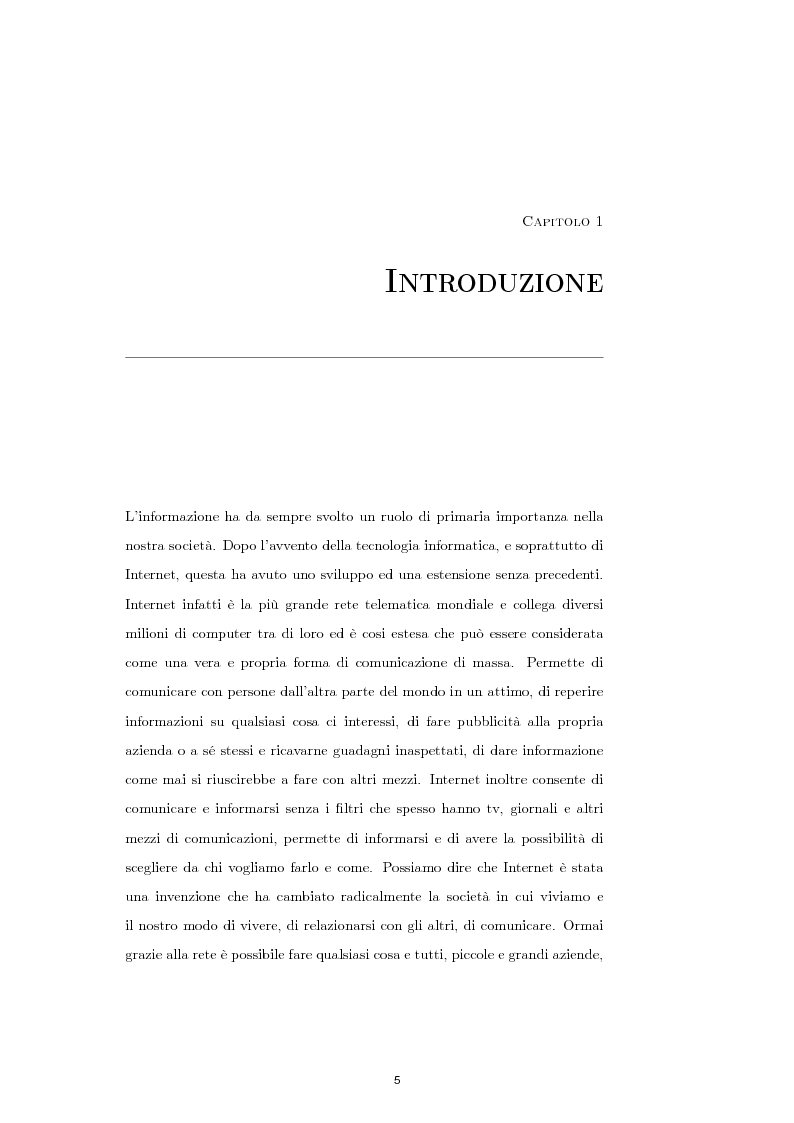 Capitolo 1

Introduzione

L'informazione ha da sempre svolto un ruolo di primaria importanza nella nostra società. Dopo l'avvento della tecnologia informatica, e soprattutto di Internet, questa ha avuto uno sviluppo ed una estensione senza precedenti. Internet infatti è la più grande rete telematica mondiale e collega diversi milioni di computer tra di loro ed è cosi estesa che può essere considerata come una vera e propria forma di comunicazione di massa. Permette di comunicare con persone dall'altra parte del mondo in un attimo, di reperire informazioni su qualsiasi cosa ci interessi, di fare pubblicità alla propria azienda o a sé stessi e ricavarne guadagni inaspettati, di dare informazione come mai si riuscirebbe a fare con altri mezzi. Internet inoltre consente di comunicare e informarsi senza i filtri che spesso hanno tv, giornali e altri mezzi di comunicazioni, permette di informarsi e di avere la possibilità di scegliere da chi vogliamo farlo e come. Possiamo dire che Internet è stata una invenzione che ha cambiato radicalmente la società in cui viviamo e il nostro modo di vivere, di relazionarsi con gli altri, di comunicare. Ormai grazie alla rete è possibile fare qualsiasi cosa e tutti, piccole e grandi aziende,

5